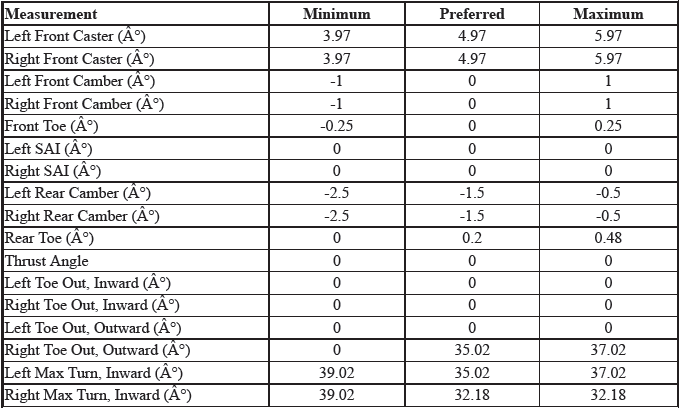 | Measurement | Minimum | Preferred | Maximum |
|---|---|---|---|
| Left Front Caster (Â°) | 3.97 | 4.97 | 5.97 |
| Right Front Caster (Â°) | 3.97 | 4.97 | 5.97 |
| Left Front Camber (Â°) | -1 | 0 | 1 |
| Right Front Camber (Â°) | -1 | 0 | 1 |
| Front Toe (Â°) | -0.25 | 0 | 0.25 |
| Left SAI (Â°) | 0 | 0 | 0 |
| Right SAI (Â°) | 0 | 0 | 0 |
| Left Rear Camber (Â°) | -2.5 | -1.5 | -0.5 |
| Right Rear Camber (Â°) | -2.5 | -1.5 | -0.5 |
| Rear Toe (Â°) | 0 | 0.2 | 0.48 |
| Thrust Angle | 0 | 0 | 0 |
| Left Toe Out, Inward (Â°) | 0 | 0 | 0 |
| Right Toe Out, Inward (Â°) | 0 | 0 | 0 |
| Left Toe Out, Outward (Â°) | 0 | 0 | 0 |
| Right Toe Out, Outward (Â°) | 0 | 35.02 | 37.02 |
| Left Max Turn, Inward (Â°) | 39.02 | 35.02 | 37.02 |
| Right Max Turn, Inward (Â°) | 39.02 | 32.18 | 32.18 |